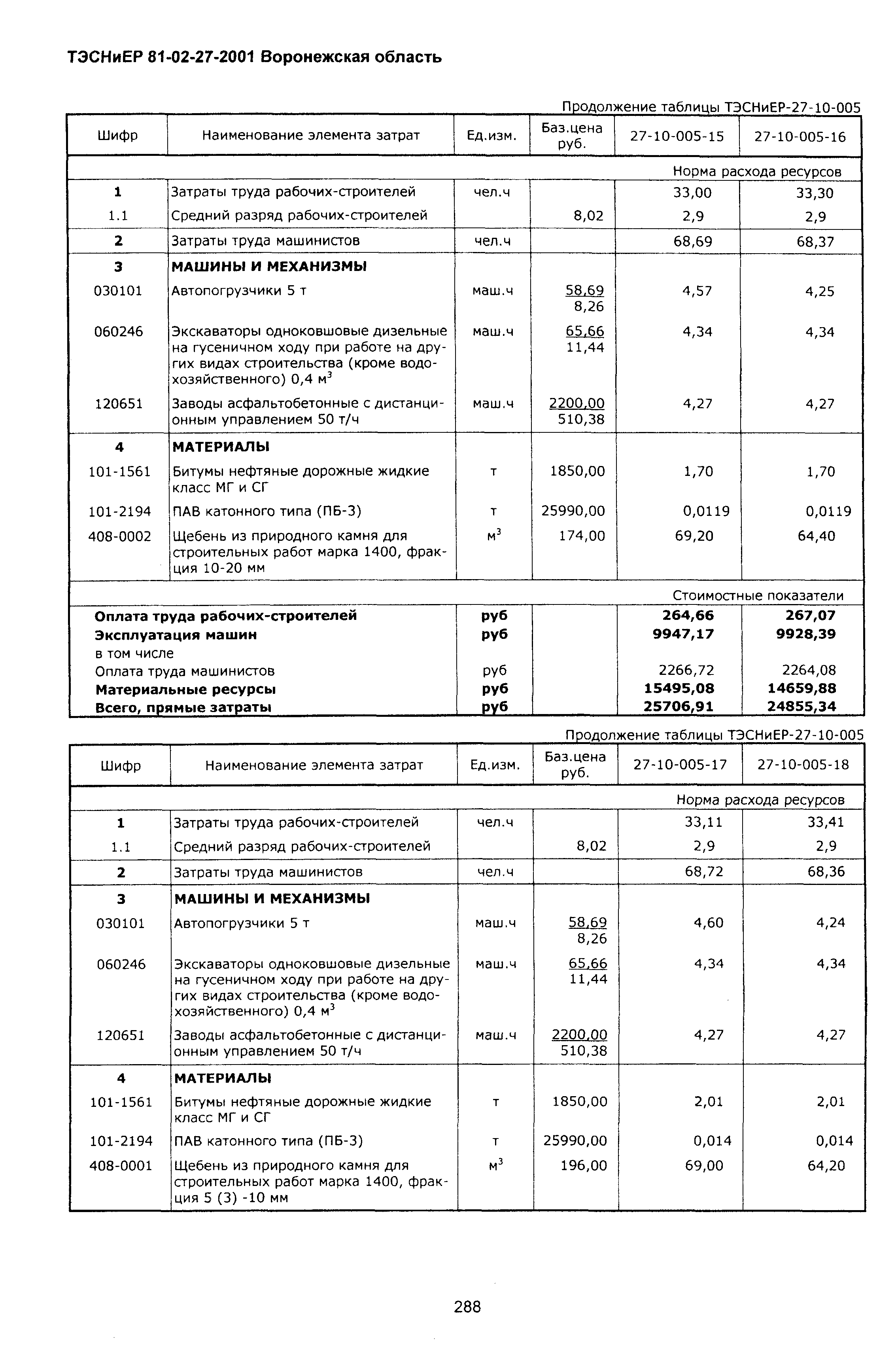 ТЭСНиЕР 81-02-27-2001 Воронежская область

Продолжение таблицы ТЭСНиЕР-27-10-005

| Шифр | Наименование элемента затрат | Ед.изм. | Баз.цена руб. | 27-10-005-15 | 27-10-005-16 |
|---|---|---|---|---|---|
| | | | | Норма расхода ресурсов | |
| 1 | Затраты труда рабочих-строителей | чел.ч | | 33,00 | 33,30 |
| 1.1 | Средний разряд рабочих-строителей | | 8,02 | 2,9 | 2,9 |
| 2 | Затраты труда машинистов | чел.ч | | 68,69 | 68,37 |
| 3 | МАШИНЫ И МЕХАНИЗМЫ | | | | |
| 030101 | Автопогрузчики 5 т | маш.ч | 58,69 8,26 | 4,57 | 4,25 |
| 060246 | Экскаваторы одноковшовые дизельные на гусеничном ходу при работе на других видах строительства (кроме водохозяйственного) 0,4 м$^3$ | маш.ч | 65,66 11,44 | 4,34 | 4,34 |
| 120651 | Заводы асфальтобетонные с дистанционным управлением 50 т/ч | маш.ч | 2200,00 510,38 | 4,27 | 4,27 |
| 4 | МАТЕРИАЛЫ | | | | |
| 101-1561 | Битумы нефтяные дорожные жидкие класс МГ и СГ | т | 1850,00 | 1,70 | 1,70 |
| 101-2194 | ПАВ катонного типа (ПБ-3) | т | 25990,00 | 0,0119 | 0,0119 |
| 408-0002 | Щебень из природного камня для строительных работ марка 1400, фракция 10-20 мм | м$^3$ | 174,00 | 69,20 | 64,40 |
| | | | | Стоимостные показатели | |
| Оплата труда рабочих-строителей | | руб | | 264,66 | 267,07 |
| Эксплуатация машин | | руб | | 9947,17 | 9928,39 |
| в том числе | | | | | |
| Оплата труда машинистов | | руб | | 2266,72 | 2264,08 |
| Материальные ресурсы | | руб | | 15495,08 | 14659,88 |
| Всего, прямые затраты | | руб | | 25706,91 | 24855,34 |

Продолжение таблицы ТЭСНиЕР-27-10-005

| Шифр | Наименование элемента затрат | Ед.изм. | Баз.цена руб. | 27-10-005-17 | 27-10-005-18 |
|---|---|---|---|---|---|
| | | | | Норма расхода ресурсов | |
| 1 | Затраты труда рабочих-строителей | чел.ч | | 33,11 | 33,41 |
| 1.1 | Средний разряд рабочих-строителей | | 8,02 | 2,9 | 2,9 |
| 2 | Затраты труда машинистов | чел.ч | | 68,72 | 68,36 |
| 3 | МАШИНЫ И МЕХАНИЗМЫ | | | | |
| 030101 | Автопогрузчики 5 т | маш.ч | 58,69 8,26 | 4,60 | 4,24 |
| 060246 | Экскаваторы одноковшовые дизельные на гусеничном ходу при работе на других видах строительства (кроме водохозяйственного) 0,4 м$^3$ | маш.ч | 65,66 11,44 | 4,34 | 4,34 |
| 120651 | Заводы асфальтобетонные с дистанционным управлением 50 т/ч | маш.ч | 2200,00 510,38 | 4,27 | 4,27 |
| 4 | МАТЕРИАЛЫ | | | | |
| 101-1561 | Битумы нефтяные дорожные жидкие класс МГ и СГ | т | 1850,00 | 2,01 | 2,01 |
| 101-2194 | ПАВ катонного типа (ПБ-3) | т | 25990,00 | 0,014 | 0,014 |
| 408-0001 | Щебень из природного камня для строительных работ марка 1400, фракция 5 (3) -10 мм | м$^3$ | 196,00 | 69,00 | 64,20 |

288